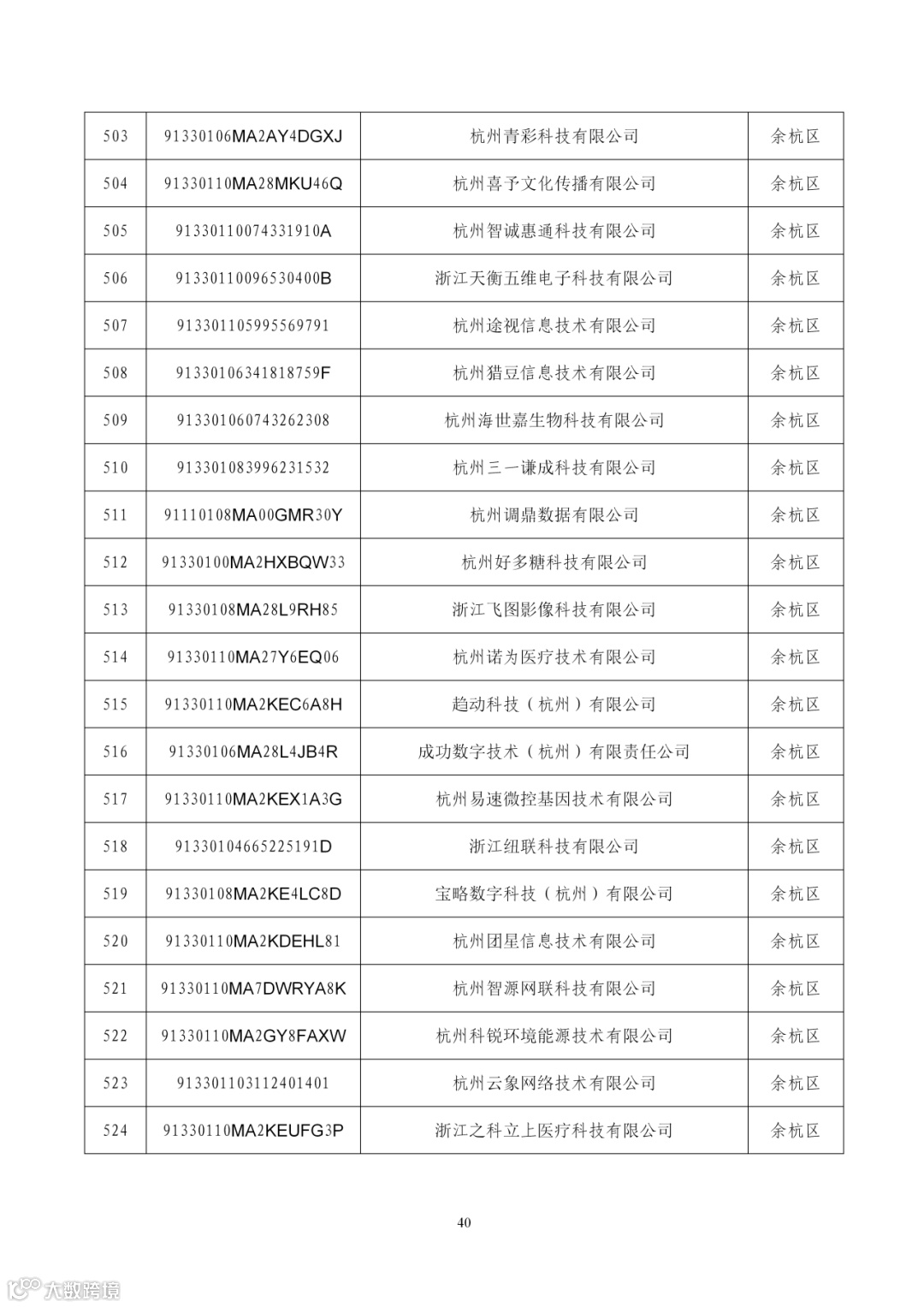 | 503 | 91330106MA2AY4DGXJ | 杭州青彩科技有限公司 | 余杭区 |
|---|---|---|---|
| 504 | 91330110MA28MKU46Q | 杭州喜予文化传播有限公司 | 余杭区 |
| 505 | 91330110074331910A | 杭州智诚惠通科技有限公司 | 余杭区 |
| 506 | 91330110096530400B | 浙江天衡五维电子科技有限公司 | 余杭区 |
| 507 | 913301105995569791 | 杭州途视信息技术有限公司 | 余杭区 |
| 508 | 91330106341818759F | 杭州猎豆信息技术有限公司 | 余杭区 |
| 509 | 913301060743262308 | 杭州海世嘉生物科技有限公司 | 余杭区 |
| 510 | 913301083996231532 | 杭州三一谦成科技有限公司 | 余杭区 |
| 511 | 91110108MA00GMR30Y | 杭州调鼎数据有限公司 | 余杭区 |
| 512 | 91330100MA2HXBQW33 | 杭州好多糖科技有限公司 | 余杭区 |
| 513 | 91330108MA28L9RH85 | 浙江飞图影像科技有限公司 | 余杭区 |
| 514 | 91330110MA27Y6EQ06 | 杭州诺为医疗技术有限公司 | 余杭区 |
| 515 | 91330110MA2KEC6A8H | 趋动科技（杭州）有限公司 | 余杭区 |
| 516 | 91330106MA28L4JB4R | 成功数字技术（杭州）有限责任公司 | 余杭区 |
| 517 | 91330110MA2KEX1A3G | 杭州易速微控基因技术有限公司 | 余杭区 |
| 518 | 91330104665225191D | 浙江纽联科技有限公司 | 余杭区 |
| 519 | 91330108MA2KE4LC8D | 宝略数字科技（杭州）有限公司 | 余杭区 |
| 520 | 91330110MA2KDEHL81 | 杭州团星信息技术有限公司 | 余杭区 |
| 521 | 91330110MA7DWRYA8K | 杭州智源网联科技有限公司 | 余杭区 |
| 522 | 91330110MA2GY8FAXW | 杭州科锐环境能源技术有限公司 | 余杭区 |
| 523 | 913301103112401401 | 杭州云象网络技术有限公司 | 余杭区 |
| 524 | 91330110MA2KEUFG3P | 浙江之科立上医疗科技有限公司 | 余杭区 |

40

大数跨境